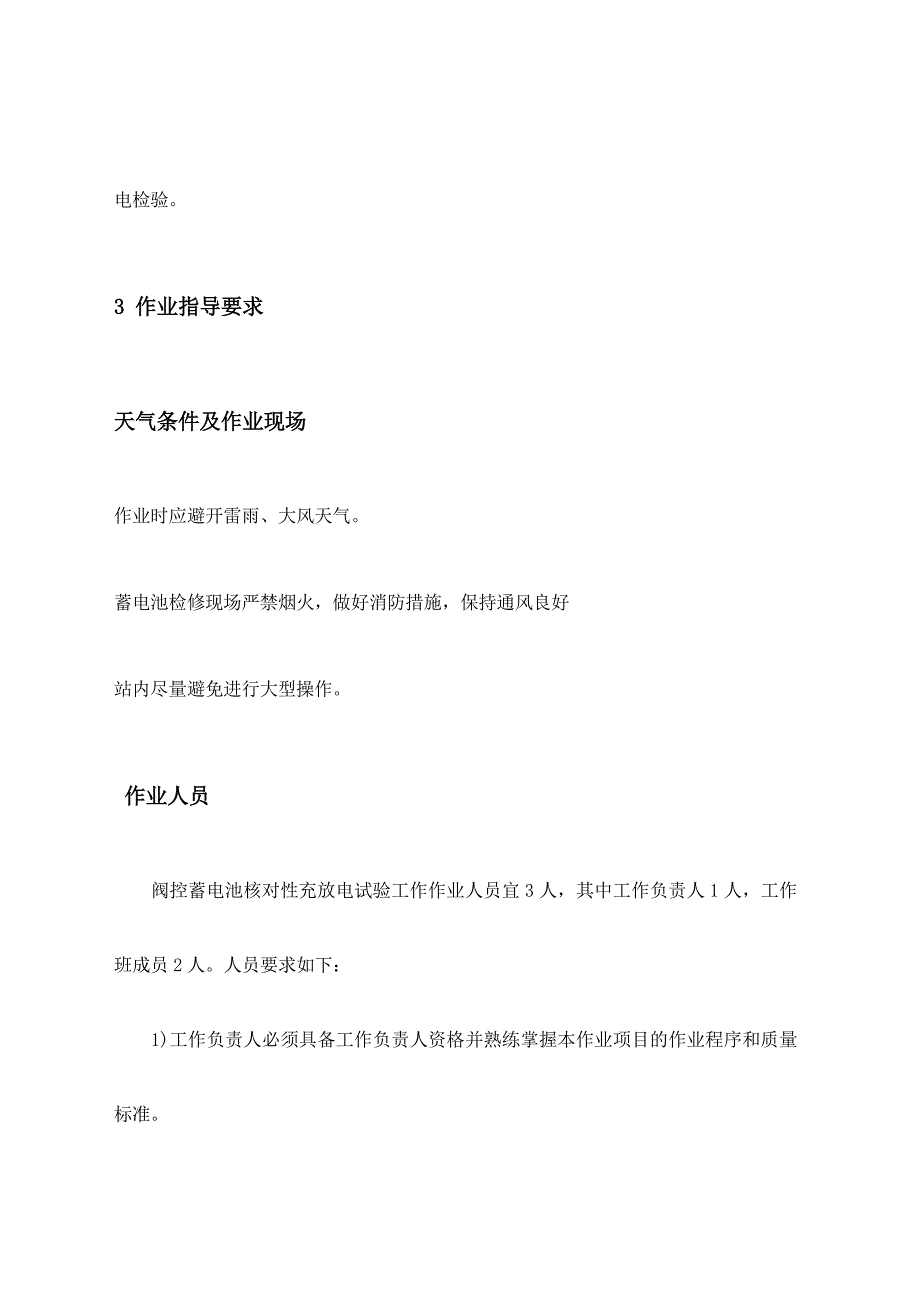 电检验。

3 作业指导要求

天气条件及作业现场

作业时应避开雷雨、大风天气。

蓄电池检修现场严禁烟火，做好消防措施，保持通风良好

站内尽量避免进行大型操作。

作业人员

阀控蓄电池核对性充放电试验工作作业人员宜 3 人，其中工作负责人 1 人，工作班成员 2 人。人员要求如下：

1)工作负责人必须具备工作负责人资格并熟练掌握本作业项目的作业程序和质量标准。